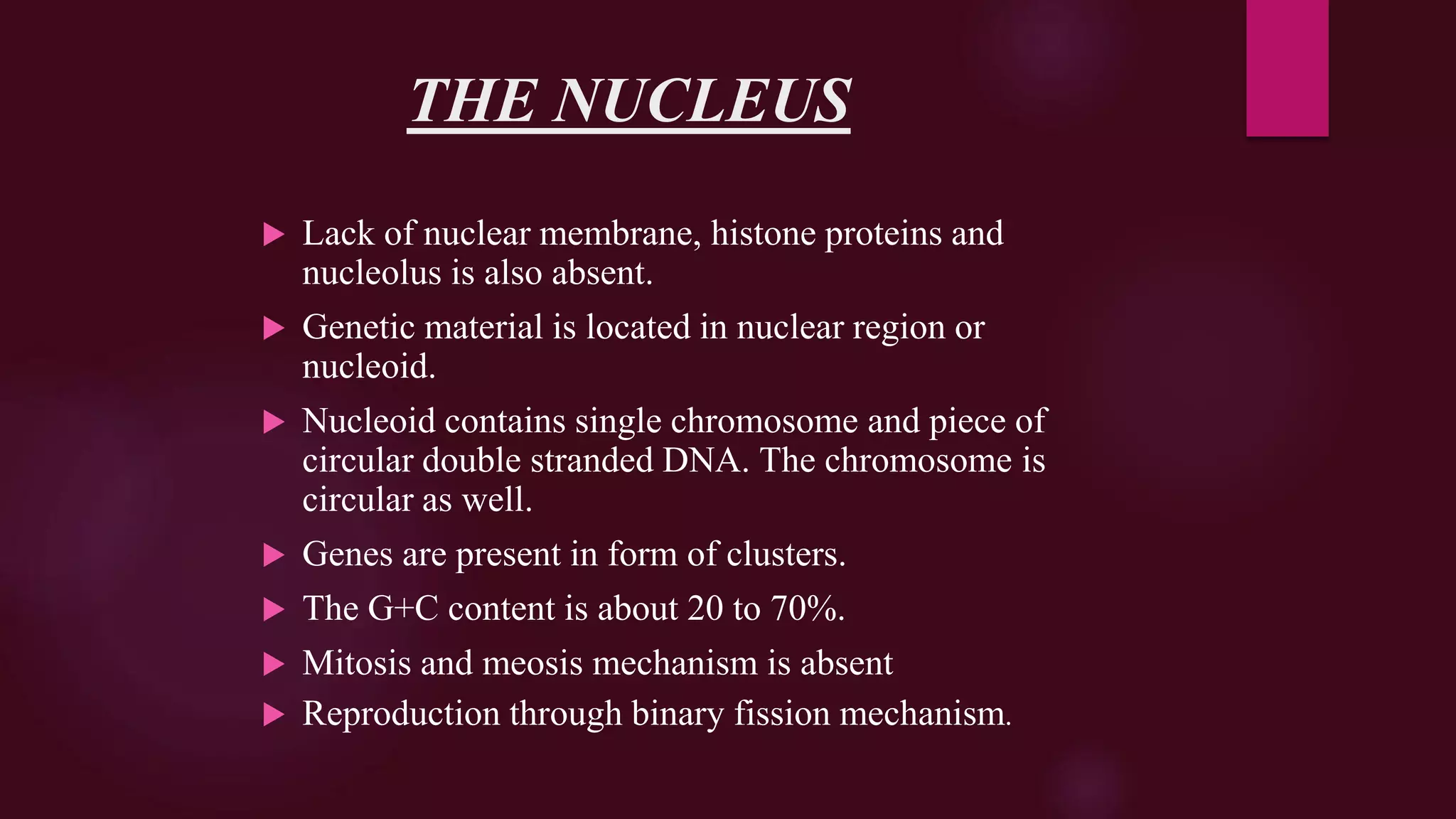 THE NUCLEUS

▶ Lack of nuclear membrane, histone proteins and nucleolus is also absent.

▶ Genetic material is located in nuclear region or nucleoid.

▶ Nucleoid contains single chromosome and piece of circular double stranded DNA. The chromosome is circular as well.

▶ Genes are present in form of clusters.

▶ The G+C content is about 20 to 70%.

▶ Mitosis and meosis mechanism is absent

▶ Reproduction through binary fission mechanism.